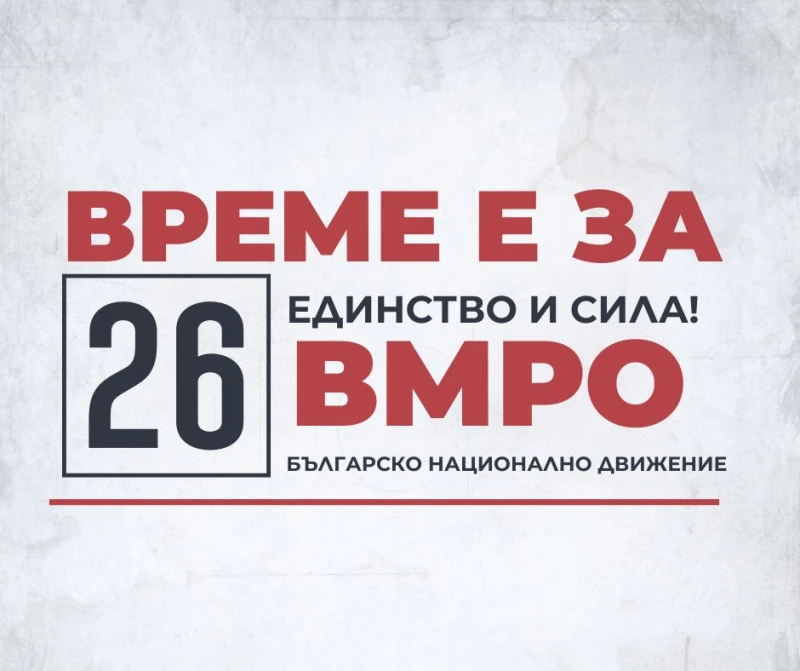 ВРЕМЕ Е ЗА
26
ЕДИНСТВО И СИЛА!
ВМРО
БЪЛГАРСКО НАЦИОНАЛНО ДВИЖЕНИЕ